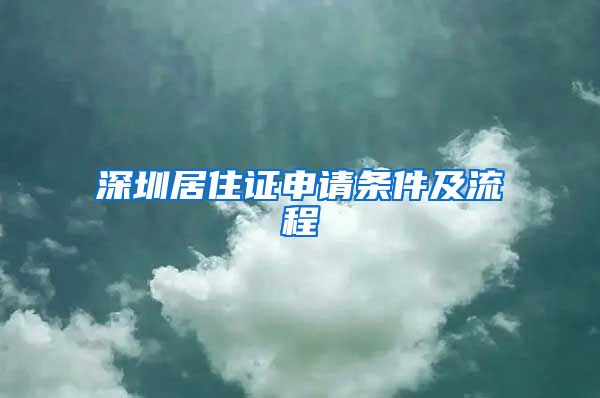 深圳居住证申请条件及流程